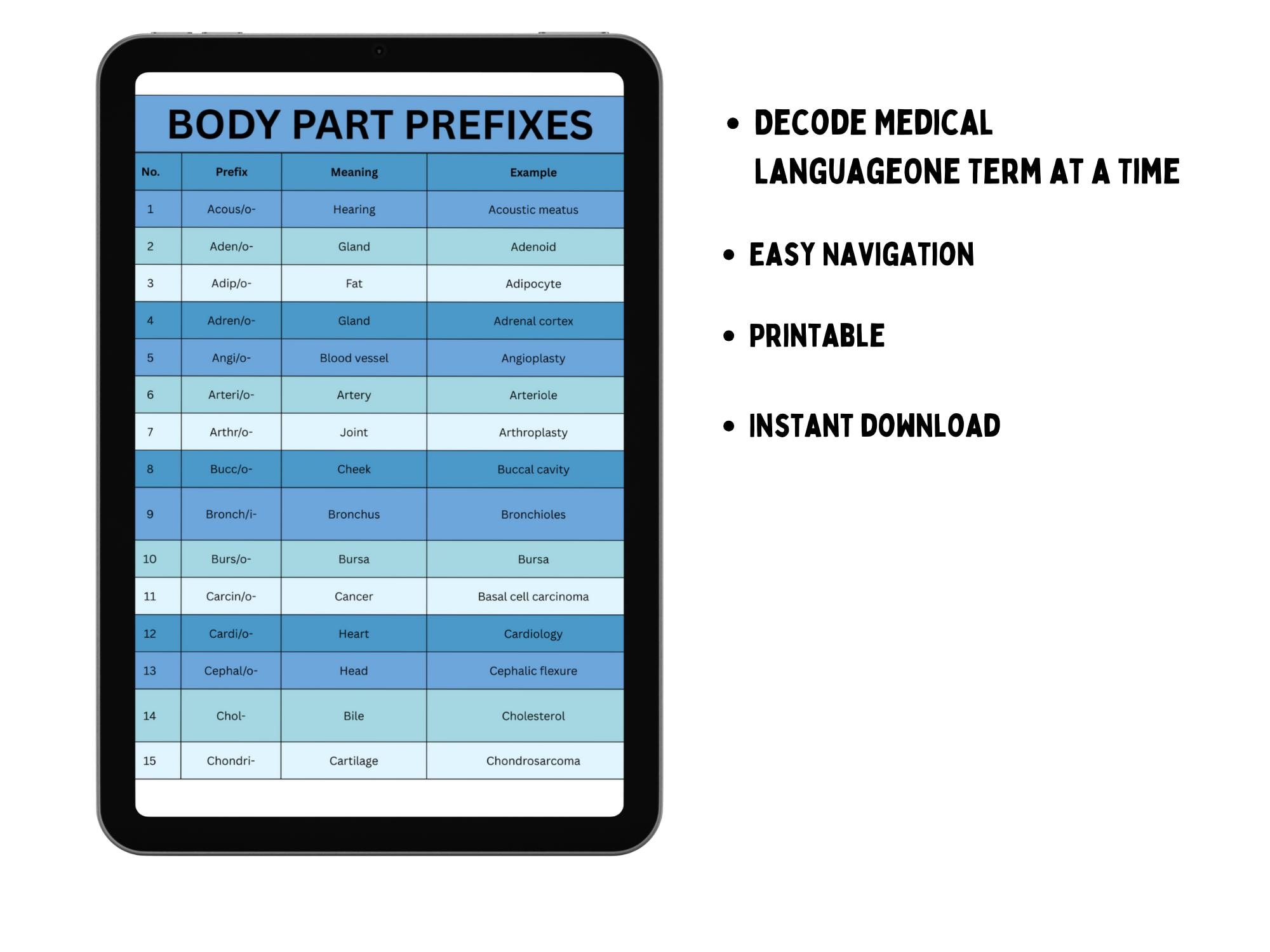 BODY PART PREFIXES

| No. | Prefix | Meaning | Example |
|---|---|---|---|
| 1 | Acous/o- | Hearing | Acoustic meatus |
| 2 | Aden/o- | Gland | Adenoid |
| 3 | Adip/o- | Fat | Adipocyte |
| 4 | Adren/o- | Gland | Adrenal cortex |
| 5 | Angi/o- | Blood vessel | Angioplasty |
| 6 | Arteri/o- | Artery | Arteriole |
| 7 | Arthr/o- | Joint | Arthroplasty |
| 8 | Bucc/o- | Cheek | Buccal cavity |
| 9 | Bronch/i- | Bronchus | Bronchioles |
| 10 | Burs/o- | Bursa | Bursa |
| 11 | Carcin/o- | Cancer | Basal cell carcinoma |
| 12 | Cardi/o- | Heart | Cardiology |
| 13 | Cephal/o- | Head | Cephalic flexure |
| 14 | Chol- | Bile | Cholesterol |
| 15 | Chondri- | Cartilage | Chondrosarcoma |

• DECODE MEDICAL LANGUAGEONE TERM AT A TIME

• EASY NAVIGATION

• PRINTABLE

• INSTANT DOWNLOAD